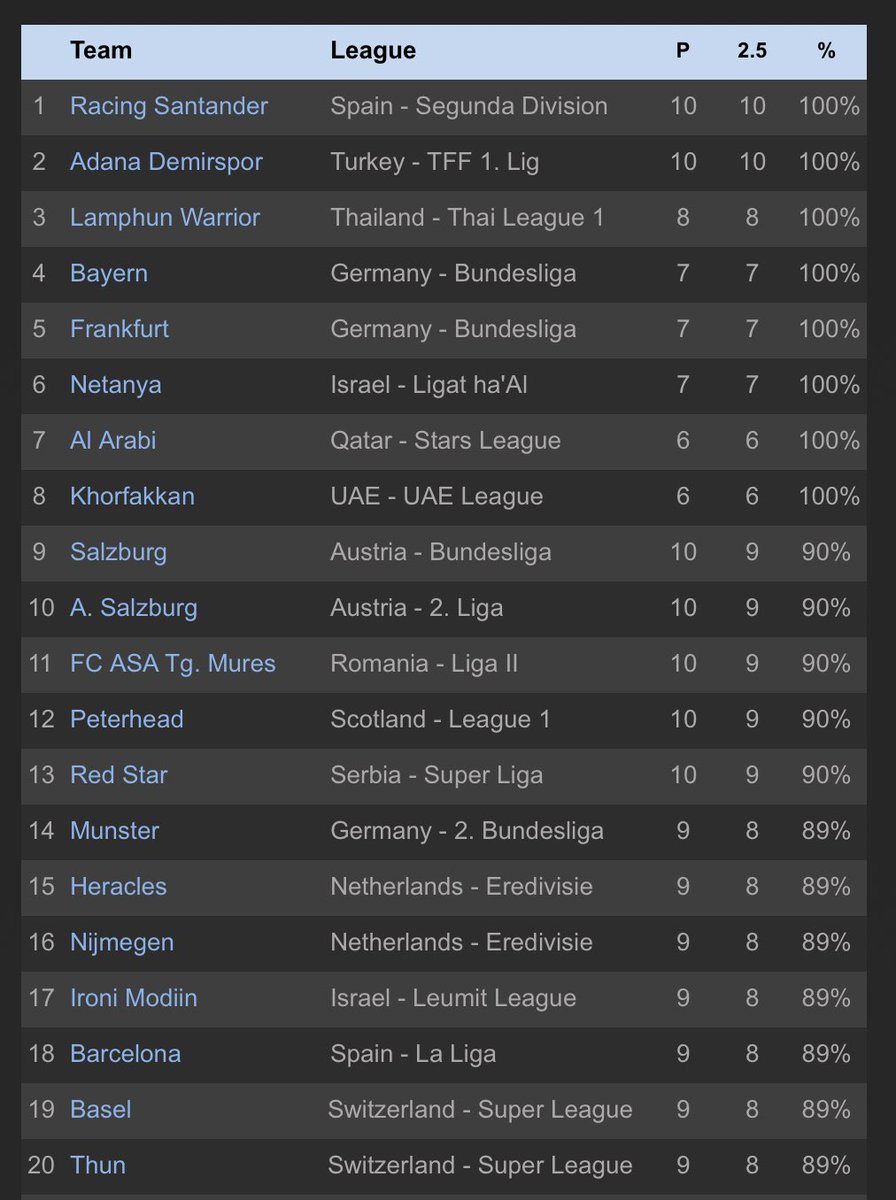 |  | Team | League | P | 2.5 | % |
|---|---|---|---|---|---|
| 1 | Racing Santander | Spain - Segunda Division | 10 | 10 | 100% |
| 2 | Adana Demirspor | Turkey - TFF 1. Lig | 10 | 10 | 100% |
| 3 | Lamphun Warrior | Thailand - Thai League 1 | 8 | 8 | 100% |
| 4 | Bayern | Germany - Bundesliga | 7 | 7 | 100% |
| 5 | Frankfurt | Germany - Bundesliga | 7 | 7 | 100% |
| 6 | Netanya | Israel - Ligat ha'Al | 7 | 7 | 100% |
| 7 | Al Arabi | Qatar - Stars League | 6 | 6 | 100% |
| 8 | Khorfakkan | UAE - UAE League | 6 | 6 | 100% |
| 9 | Salzburg | Austria - Bundesliga | 10 | 9 | 90% |
| 10 | A. Salzburg | Austria - 2. Liga | 10 | 9 | 90% |
| 11 | FC ASA Tg. Mures | Romania - Liga II | 10 | 9 | 90% |
| 12 | Peterhead | Scotland - League 1 | 10 | 9 | 90% |
| 13 | Red Star | Serbia - Super Liga | 10 | 9 | 90% |
| 14 | Munster | Germany - 2. Bundesliga | 9 | 8 | 89% |
| 15 | Heracles | Netherlands - Eredivisie | 9 | 8 | 89% |
| 16 | Nijmegen | Netherlands - Eredivisie | 9 | 8 | 89% |
| 17 | Ironi Modiin | Israel - Leumit League | 9 | 8 | 89% |
| 18 | Barcelona | Spain - La Liga | 9 | 8 | 89% |
| 19 | Basel | Switzerland - Super League | 9 | 8 | 89% |
| 20 | Thun | Switzerland - Super League | 9 | 8 | 89% |